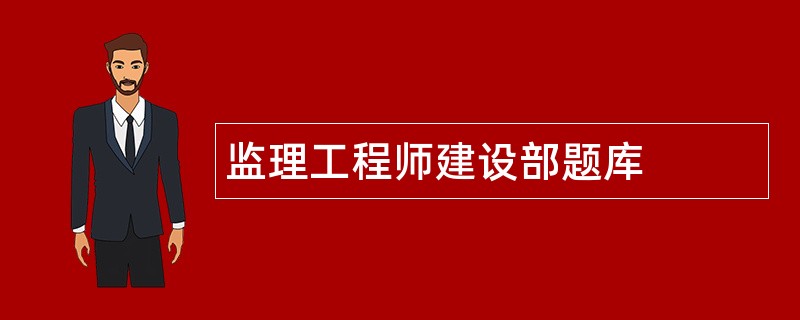 监理工程师建设部题库